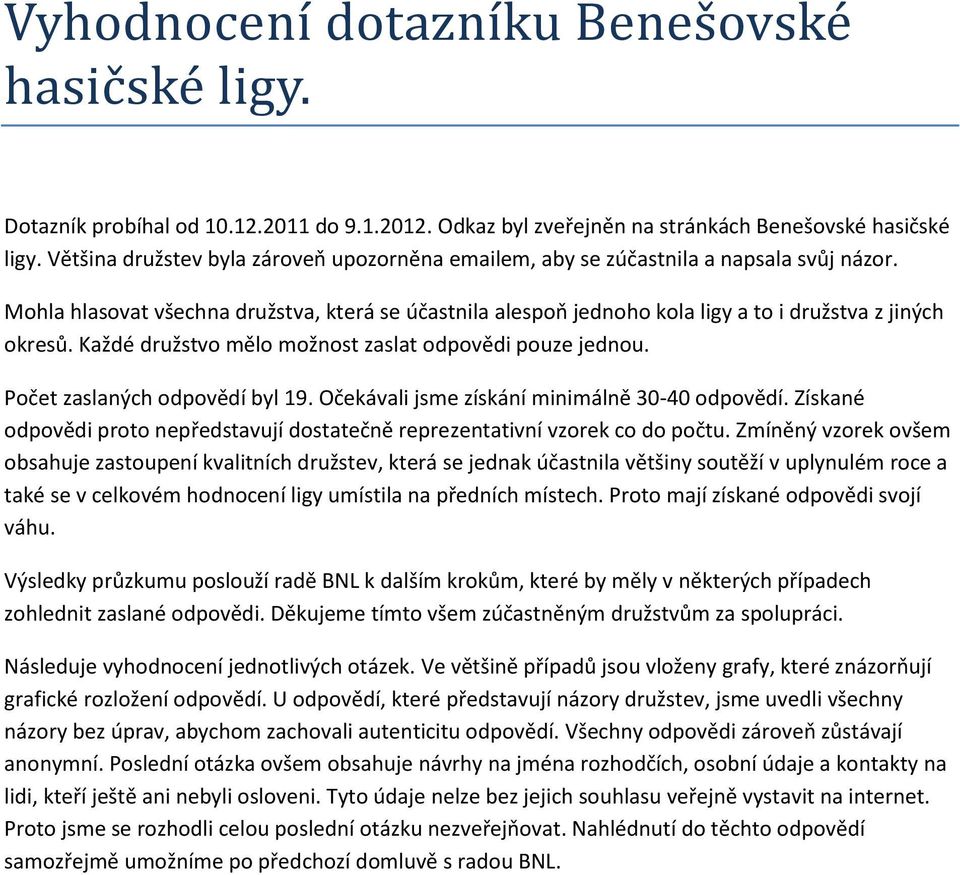 Vyhodnocení dotazníku Benešovské hasičské ligy.

Dotazník probíhal od 10.12.2011 do 9.1.2012. Odkaz byl zveřejněn na stránkách Benešovské hasičské ligy. Většina družstev byla zároveň upozorněna emailem, aby se zúčastnila a napsala svůj názor.

Mohla hlasovat všechna družstva, která se účastnila alespoň jednoho kola ligy a to i družstva z jiných okresů. Každé družstvo mělo možnost zaslat odpovědi pouze jednou.

Počet zaslaných odpovědí byl 19. Očekávali jsme získání minimálně 30-40 odpovědí. Získané odpovědi proto nepředstavují dostatečně reprezentativní vzorek co do počtu. Zmíněný vzorek ovšem obsahuje zastoupení kvalitních družstev, která se jednak účastnila většiny soutěží v uplynulém roce a také se v celkovém hodnocení ligy umístila na předních místech. Proto mají získané odpovědi svojí váhu.

Výsledky průzkumu poslouží radě BNL k dalším krokům, které by měly v některých případech zohlednit zaslané odpovědi. Děkujeme tímto všem zúčastněným družstvům za spolupráci.

Následuje vyhodnocení jednotlivých otázek. Ve většině případů jsou vloženy grafy, které znázorňují grafické rozložení odpovědí. U odpovědí, které představují názory družstev, jsme uvedli všechny názory bez úprav, abychom zachovali autenticitu odpovědí. Všechny odpovědi zároveň zůstávají anonymní. Poslední otázka ovšem obsahuje návrhy na jména rozhodčích, osobní údaje a kontakty na lidi, kteří ještě ani nebyli osloveni. Tyto údaje nelze bez jejich souhlasu veřejně vystavit na internet. Proto jsme se rozhodli celou poslední otázku nezveřejňovat. Nahlédnutí do těchto odpovědí samozřejmě umožníme po předchozí domluvě s radou BNL.